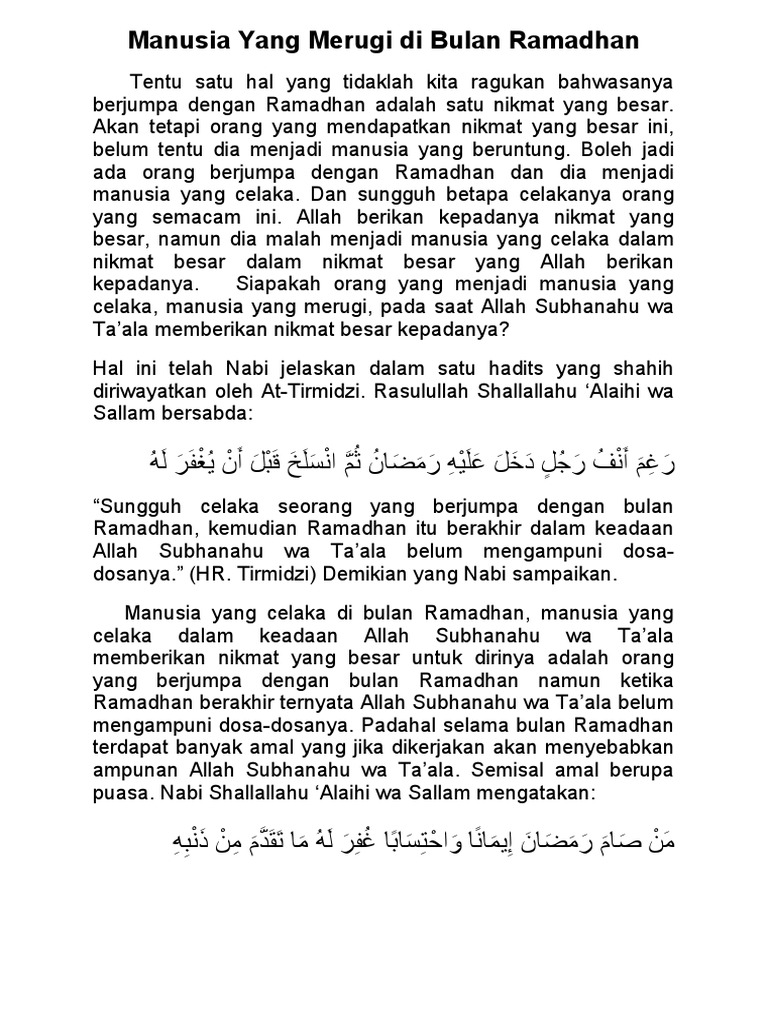 Manusia Yang Merugi di Bulan Ramadhan

Tentu satu hal yang tidaklah kita ragukan bahwasanya berjumpa dengan Ramadhan adalah satu nikmat yang besar. Akan tetapi orang yang mendapatkan nikmat yang besar ini, belum tentu dia menjadi manusia yang beruntung. Boleh jadi ada orang berjumpa dengan Ramadhan dan dia menjadi manusia yang celaka. Dan sungguh betapa celakanya orang yang semacam ini. Allah berikan kepadanya nikmat yang besar, namun dia malah menjadi manusia yang celaka dalam nikmat besar dalam nikmat besar yang Allah berikan kepadanya. Siapakah orang yang menjadi manusia yang celaka, manusia yang merugi, pada saat Allah Subhanahu wa Ta'ala memberikan nikmat besar kepadanya?

Hal ini telah Nabi jelaskan dalam satu hadits yang shahih diriwayatkan oleh At-Tirmidzi. Rasulullah Shallallahu 'Alaihi wa Sallam bersabda:

رَغِمَ أَنْفُ رَجُلٍ دَخَلَ عَلَيْهِ رَمَضَانُ ثُمَّ انْسَلَخَ قَبْلَ أَنْ يُغْفَرَ لَهُ

"Sungguh celaka seorang yang berjumpa dengan bulan Ramadhan, kemudian Ramadhan itu berakhir dalam keadaan Allah Subhanahu wa Ta'ala belum mengampuni dosa-dosanya." (HR. Tirmidzi) Demikian yang Nabi sampaikan.

Manusia yang celaka di bulan Ramadhan, manusia yang celaka dalam keadaan Allah Subhanahu wa Ta'ala memberikan nikmat yang besar untuk dirinya adalah orang yang berjumpa dengan bulan Ramadhan namun ketika Ramadhan berakhir ternyata Allah Subhanahu wa Ta'ala belum mengampuni dosa-dosanya. Padahal selama bulan Ramadhan terdapat banyak amal yang jika dikerjakan akan menyebabkan ampunan Allah Subhanahu wa Ta'ala. Semisal amal berupa puasa. Nabi Shallallahu 'Alaihi wa Sallam mengatakan:

مَنْ صَامَ رَمَضَانَ إِيمَانًا وَاحْتِسَابًا غُفِرَ لَهُ مَا تَقَدَّمَ مِنْ ذَنْبِهِ